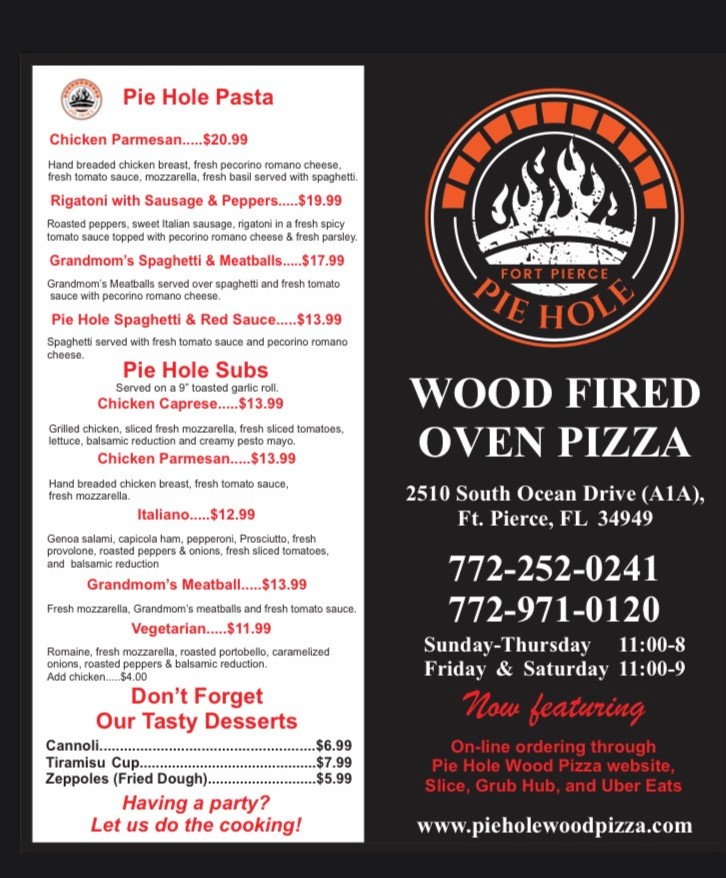 Pie Hole Pasta

Chicken Parmesan.....$20.99

Hand breaded chicken breast, fresh pecorino romano cheese, fresh tomato sauce, mozzarella, fresh basil served with spaghetti.

Rigatoni with Sausage & Peppers.....$19.99

Roasted peppers, sweet Italian sausage, rigatoni in a fresh spicy tomato sauce topped with pecorino romano cheese & fresh parsley.

Grandmom's Spaghetti & Meatballs.....$17.99

Grandmom's Meatballs served over spaghetti and fresh tomato sauce with pecorino romano cheese.

Pie Hole Spaghetti & Red Sauce.....$13.99

Spaghetti served with fresh tomato sauce and pecorino romano cheese.

Pie Hole Subs

Served on a 9" toasted garlic roll.

Chicken Caprese.....$13.99

Grilled chicken, sliced fresh mozzarella, fresh sliced tomatoes, lettuce, balsamic reduction and creamy pesto mayo.

Chicken Parmesan.....$13.99

Hand breaded chicken breast, fresh tomato sauce, fresh mozzarella.

Italiano.....$12.99

Genoa salami, capicola ham, pepperoni, Prosciutto, fresh provolone, roasted peppers & onions, fresh sliced tomatoes, and balsamic reduction

Grandmom's Meatball.....$13.99

Fresh mozzarella, Grandmom's meatballs and fresh tomato sauce.

Vegetarian.....$11.99

Romaine, fresh mozzarella, roasted portobello, caramelized onions, roasted peppers & balsamic reduction.
Add chicken.....$4.00

Don't Forget
Our Tasty Desserts

Cannoli $6.99
Tiramisu Cup $7.99
Zeppoles (Fried Dough) $5.99

Having a party?
Let us do the cooking!

FORT PIERCE
PIE HOLE

WOOD FIRED
OVEN PIZZA

2510 South Ocean Drive (A1A),
Ft. Pierce, FL 34949

772-252-0241
772-971-0120

Sunday-Thursday 11:00-8
Friday & Saturday 11:00-9

Now featuring

On-line ordering through Pie Hole Wood Pizza website, Slice, Grub Hub, and Uber Eats

www.pieholewoodpizza.com